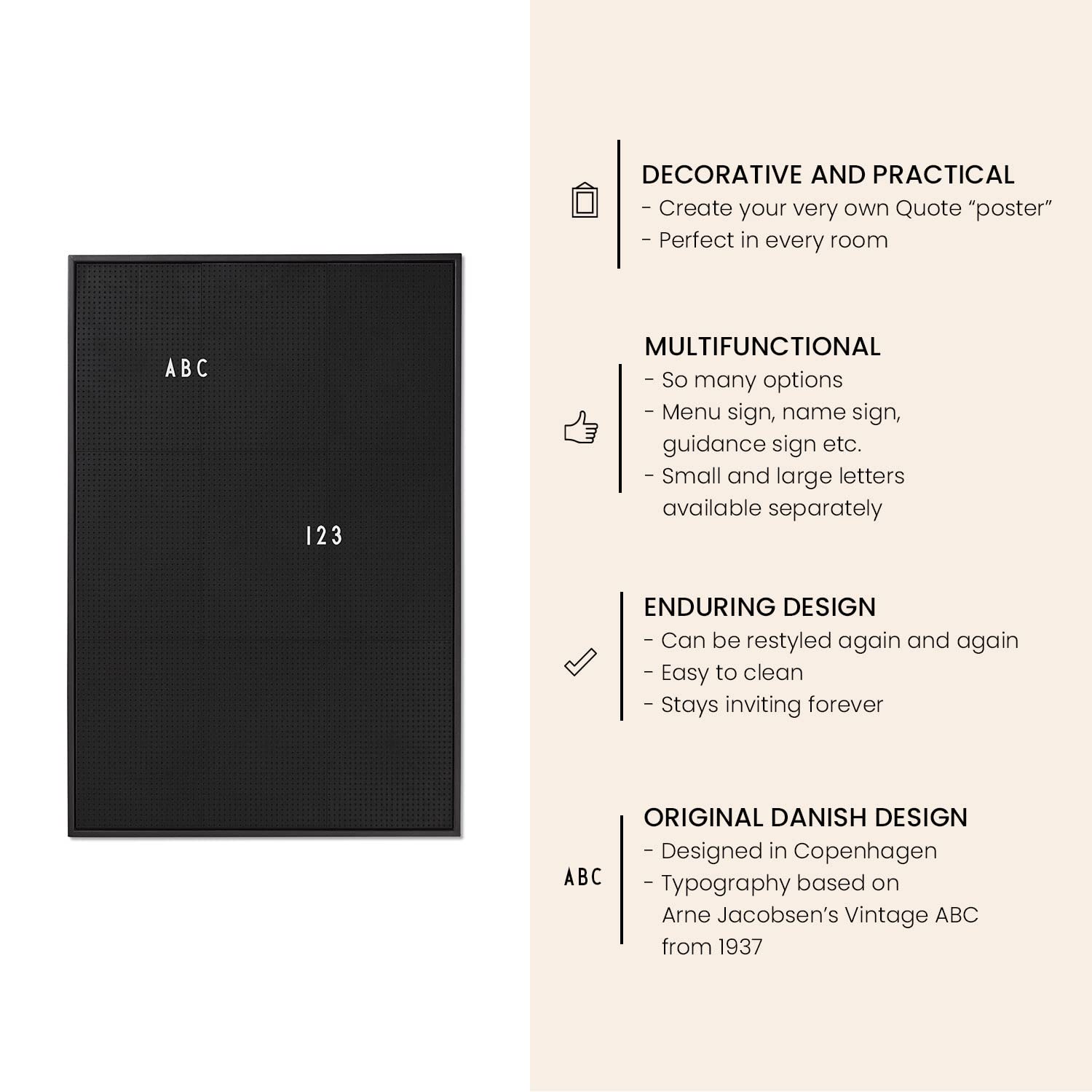 ABC

123

DECORATIVE AND PRACTICAL
- Create your very own Quote "poster"
- Perfect in every room

MULTIFUNCTIONAL
- So many options
- Menu sign, name sign, guidance sign etc.
- Small and large letters available separately

ENDURING DESIGN
- Can be restyled again and again
- Easy to clean
- Stays inviting forever

ABC

ORIGINAL DANISH DESIGN
- Designed in Copenhagen
- Typography based on Arne Jacobsen's Vintage ABC from 1937